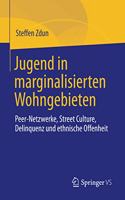 Steffen Zdun

Jugend in marginalisierten Wohngebieten

Peer-Netzwerke, Street Culture, Delinquenz und ethnische Offenheit

Springer VS